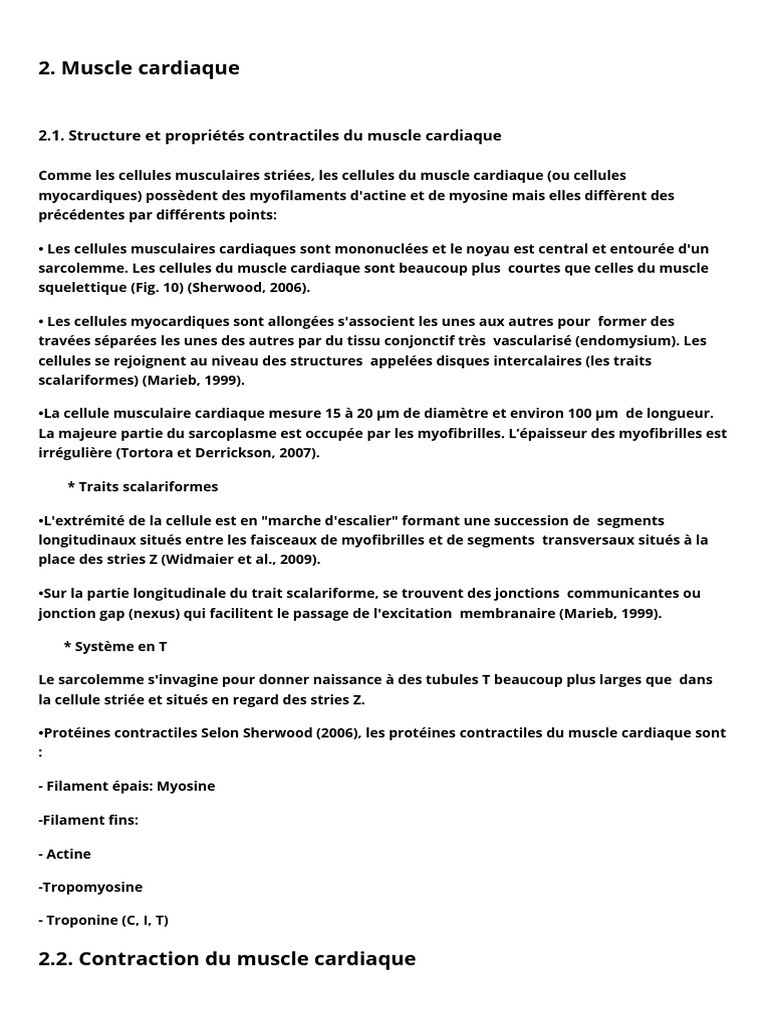 2. Muscle cardiaque

2.1. Structure et propriétés contractiles du muscle cardiaque

Comme les cellules musculaires striées, les cellules du muscle cardiaque (ou cellules myocardiques) possèdent des myofilaments d'actine et de myosine mais elles diffèrent des précédentes par différents points:

• Les cellules musculaires cardiaques sont mononuclées et le noyau est central et entourée d'un sarcolemme. Les cellules du muscle cardiaque sont beaucoup plus courtes que celles du muscle squelettique (Fig. 10) (Sherwood, 2006).

• Les cellules myocardiques sont allongées s'associent les unes aux autres pour former des travées séparées les unes des autres par du tissu conjonctif très vascularisé (endomysium). Les cellules se rejoignent au niveau des structures appelées disques intercalaires (les traits scalariformes) (Marieb, 1999).

•La cellule musculaire cardiaque mesure 15 à 20 µm de diamètre et environ 100 µm de longueur. La majeure partie du sarcoplasme est occupée par les myofibrilles. L'épaisseur des myofibrilles est irrégulière (Tortora et Derrickson, 2007).

* Traits scalariformes

•L'extrémité de la cellule est en "marche d'escalier" formant une succession de segments longitudinaux situés entre les faisceaux de myofibrilles et de segments transversaux situés à la place des stries Z (Widmaier et al., 2009).

•Sur la partie longitudinale du trait scalariforme, se trouvent des jonctions communicantes ou jonction gap (nexus) qui facilitent le passage de l'excitation membranaire (Marieb, 1999).

* Système en T

Le sarcolemme s'invagine pour donner naissance à des tubules T beaucoup plus larges que dans la cellule striée et situés en regard des stries Z.

•Protéines contractiles Selon Sherwood (2006), les protéines contractiles du muscle cardiaque sont :

- Filament épais: Myosine

-Filament fins:

- Actine

-Tropomyosine

- Troponine (C, I, T)

2.2. Contraction du muscle cardiaque